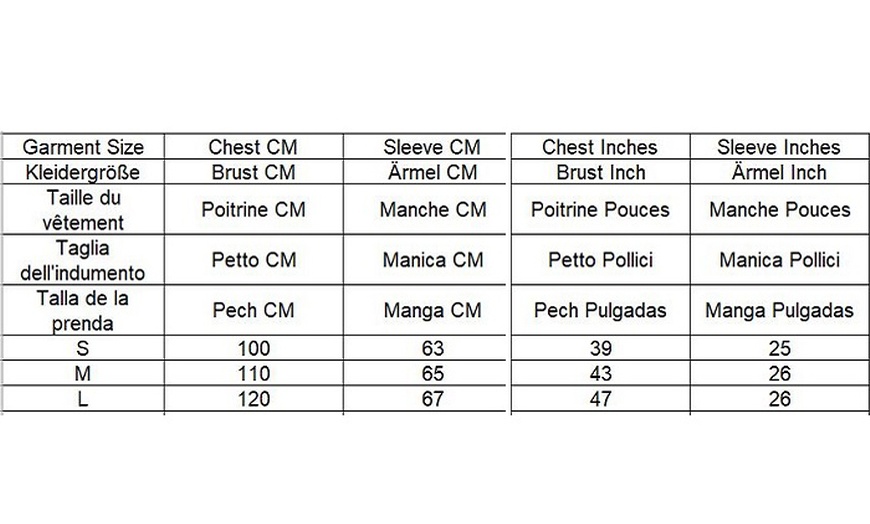 | Garment Size | Chest CM | Sleeve CM | Chest Inches | Sleeve Inches |
|---|---|---|---|---|
| Kleidergröße | Brust CM | Ärmel CM | Brust Inch | Ärmel Inch |
| Taille du vêtement | Poitrine CM | Manche CM | Poitrine Pouces | Manche Pouces |
| Taglia dell'indumento | Petto CM | Manica CM | Petto Pollici | Manica Pollici |
| Talla de la prenda | Pech CM | Manga CM | Pech Pulgadas | Manga Pulgadas |
| S | 100 | 63 | 39 | 25 |
| M | 110 | 65 | 43 | 26 |
| L | 120 | 67 | 47 | 26 |